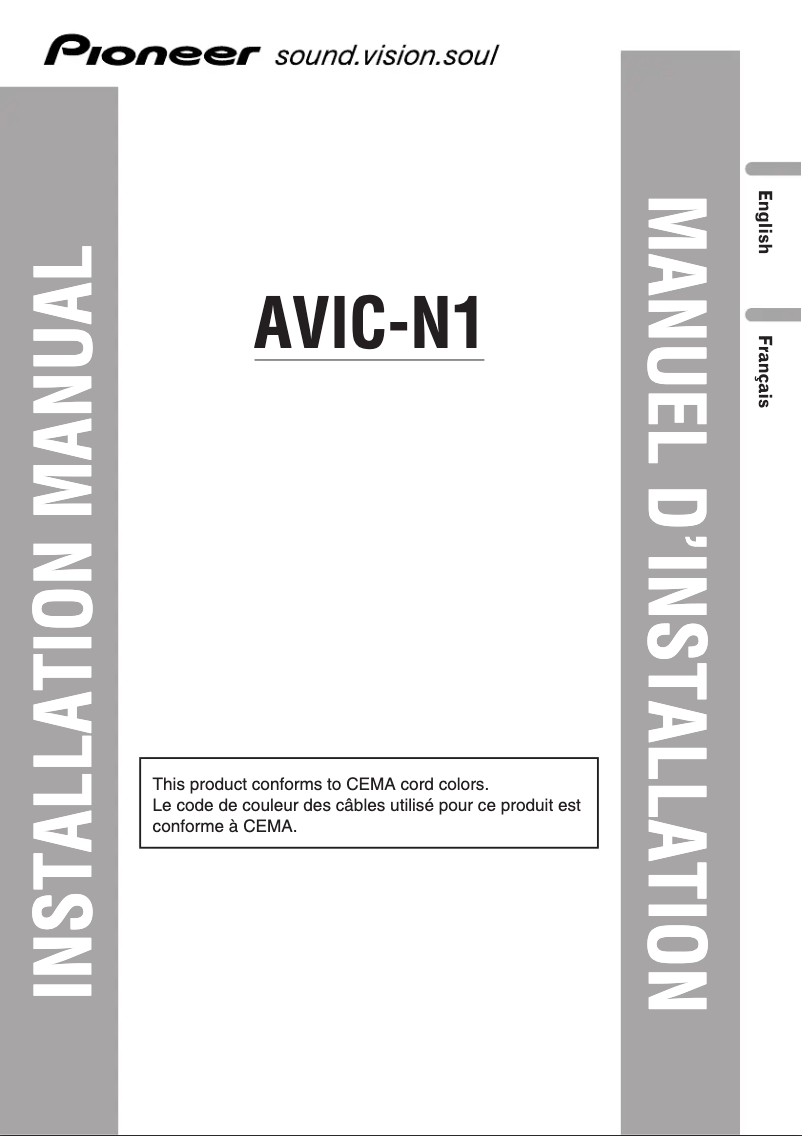 Pioneer sound.vision.soul

INSTALLATION MANUAL

AVIC-N1

This product conforms to CEMA cord colors.
Le code de couleur des câbles utilisé pour ce produit est conforme à CEMA.

MANUEL D'INSTALLATION

English

Français